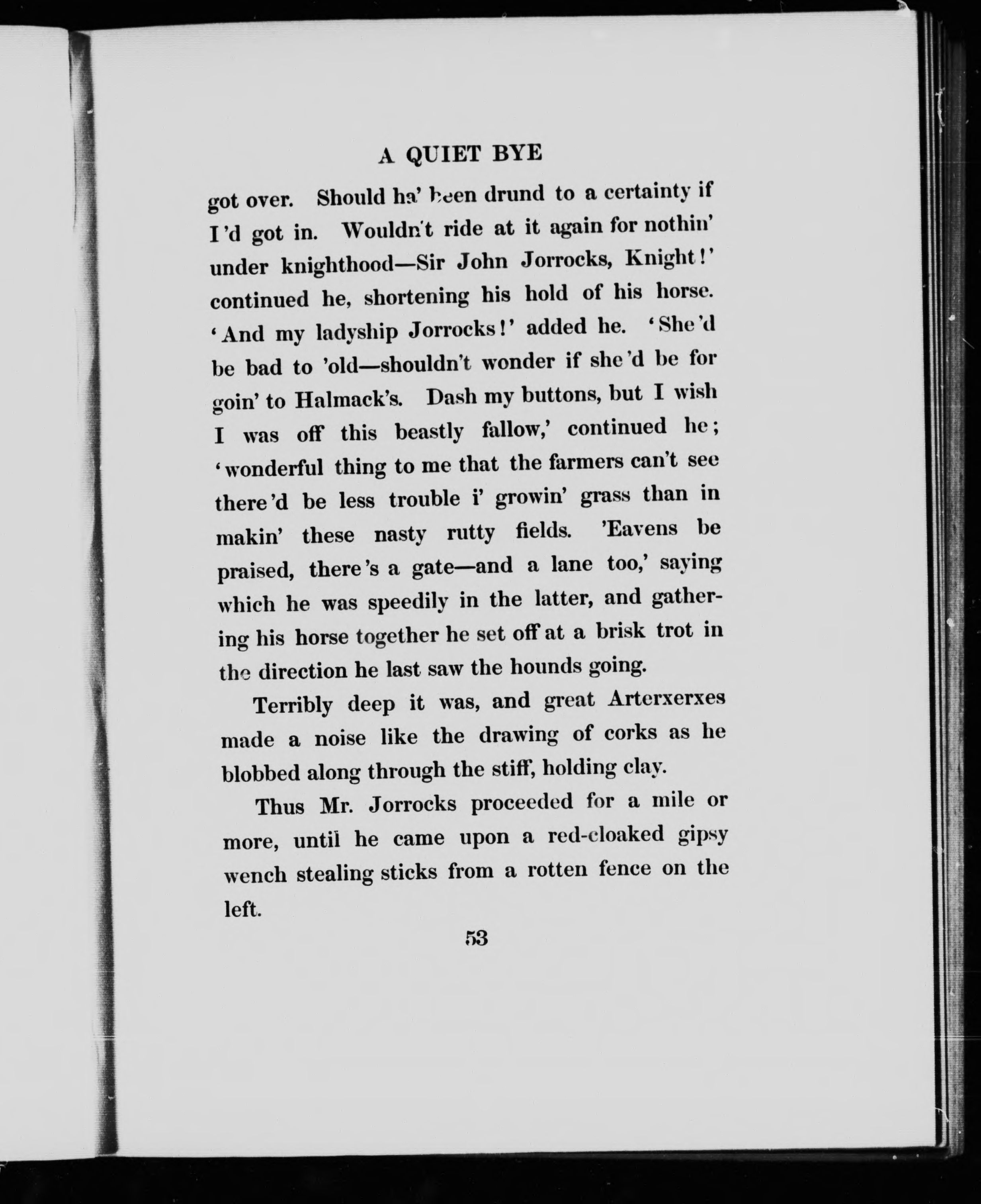 A QUIET BYE

got over. Should ha' been drund to a certainty if I'd got in. Wouldn't ride at it again for nothin' under knighthood—Sir John Jorrocks, Knight!' continued he, shortening his hold of his horse. 'And my ladyship Jorrocks!' added he. 'She'd be bad to 'old—shouldn't wonder if she'd be for goin' to Halmack's. Dash my buttons, but I wish I was off this beastly fallow,' continued he; 'wonderful thing to me that the farmers can't see there'd be less trouble i' growin' grass than in makin' these nasty rutty fields. 'Eavens be praised, there's a gate—and a lane too,' saying which he was speedily in the latter, and gathering his horse together he set off at a brisk trot in the direction he last saw the hounds going.

Terribly deep it was, and great Arterxerxes made a noise like the drawing of corks as he blobbed along through the stiff, holding clay.

Thus Mr. Jorrocks proceeded for a mile or more, until he came upon a red-cloaked gipsy wench stealing sticks from a rotten fence on the left.

53